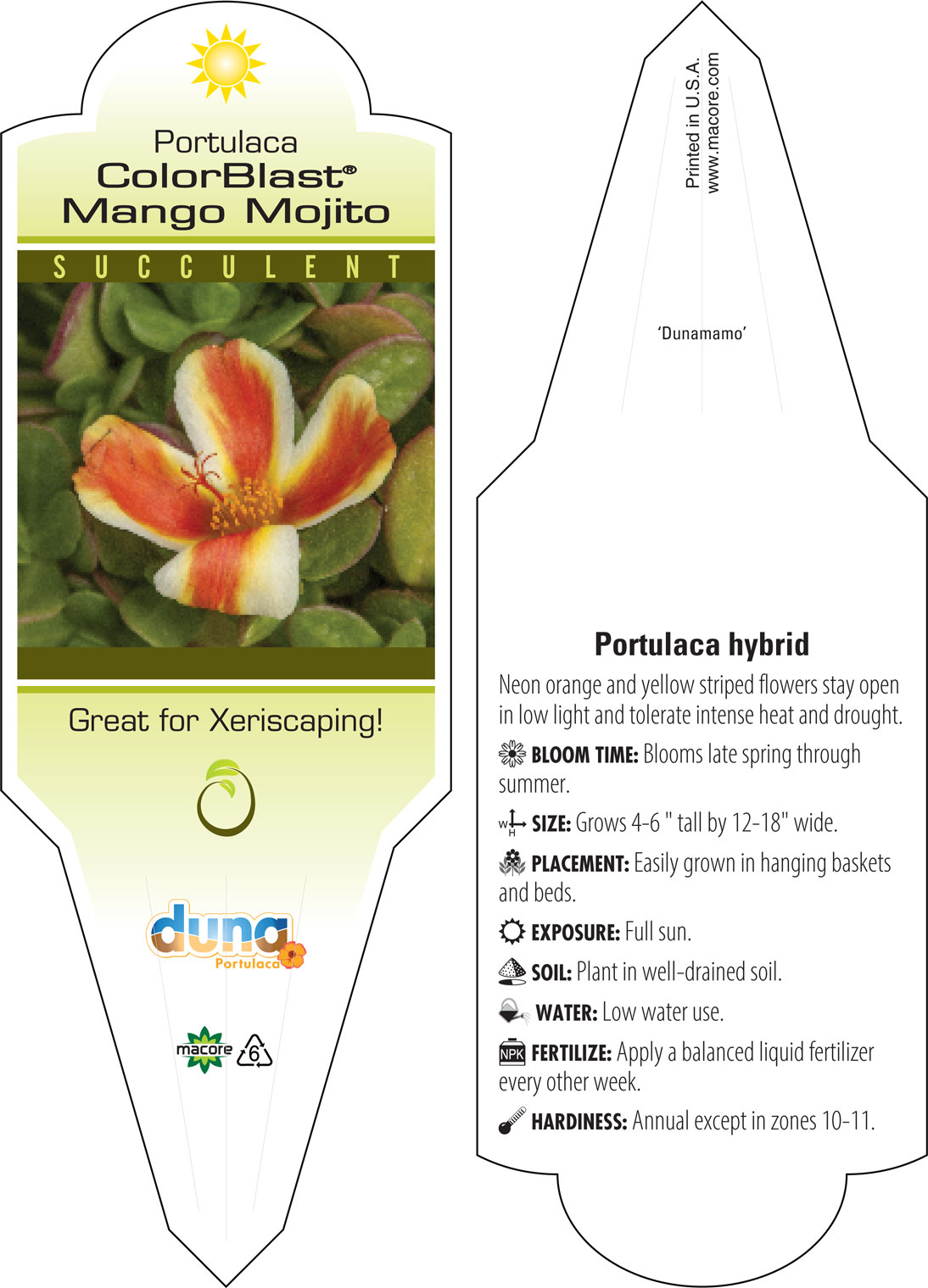 Portulaca
ColorBlast®
Mango Mojito

SUCCULENT

Great for Xeriscaping!

duna
Portulaca

macore
6

Printed in U.S.A.
www.macore.com

'Dunamamo'

Portulaca hybrid

Neon orange and yellow striped flowers stay open in low light and tolerate intense heat and drought.

BLOOM TIME: Blooms late spring through summer.

W H SIZE: Grows 4-6 " tall by 12-18" wide.

PLACEMENT: Easily grown in hanging baskets and beds.

EXPOSURE: Full sun.

SOIL: Plant in well-drained soil.

WATER: Low water use.

NPK FERTILIZE: Apply a balanced liquid fertilizer every other week.

HARDINESS: Annual except in zones 10-11.